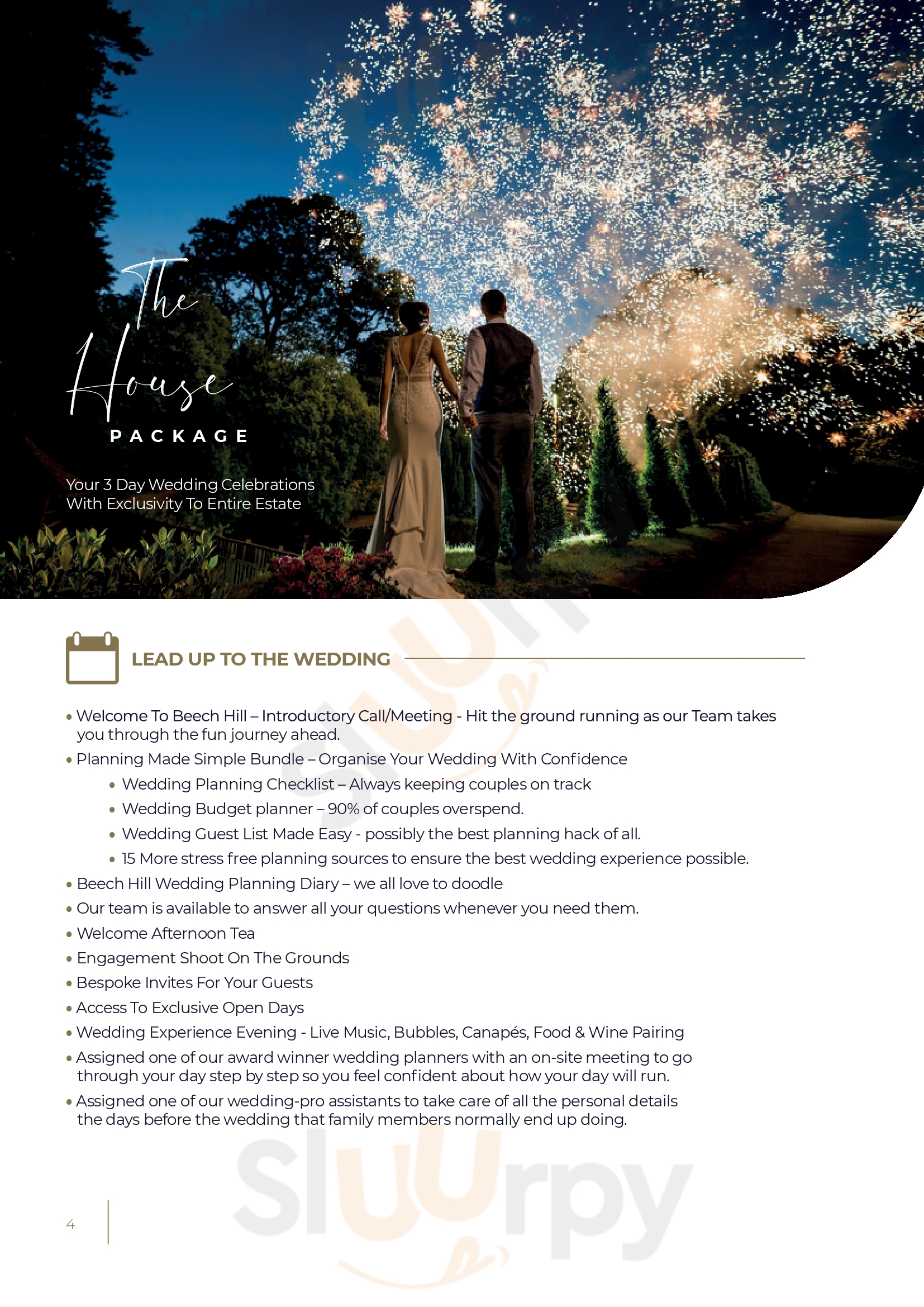 The House

PACKAGE

Your 3 Day Wedding Celebrations
With Exclusivity To Entire Estate

LEAD UP TO THE WEDDING

• Welcome To Beech Hill – Introductory Call/Meeting - Hit the ground running as our Team takes you through the fun journey ahead.
• Planning Made Simple Bundle – Organise Your Wedding With Confidence
  • Wedding Planning Checklist – Always keeping couples on track
  • Wedding Budget planner – 90% of couples overspend.
  • Wedding Guest List Made Easy - possibly the best planning hack of all.
  • 15 More stress free planning sources to ensure the best wedding experience possible.
• Beech Hill Wedding Planning Diary – we all love to doodle
• Our team is available to answer all your questions whenever you need them.
• Welcome Afternoon Tea
• Engagement Shoot On The Grounds
• Bespoke Invites For Your Guests
• Access To Exclusive Open Days
• Wedding Experience Evening - Live Music, Bubbles, Canapés, Food & Wine Pairing
• Assigned one of our award winner wedding planners with an on-site meeting to go through your day step by step so you feel confident about how your day will run.
• Assigned one of our wedding-pro assistants to take care of all the personal details the days before the wedding that family members normally end up doing.

sluurpy

4